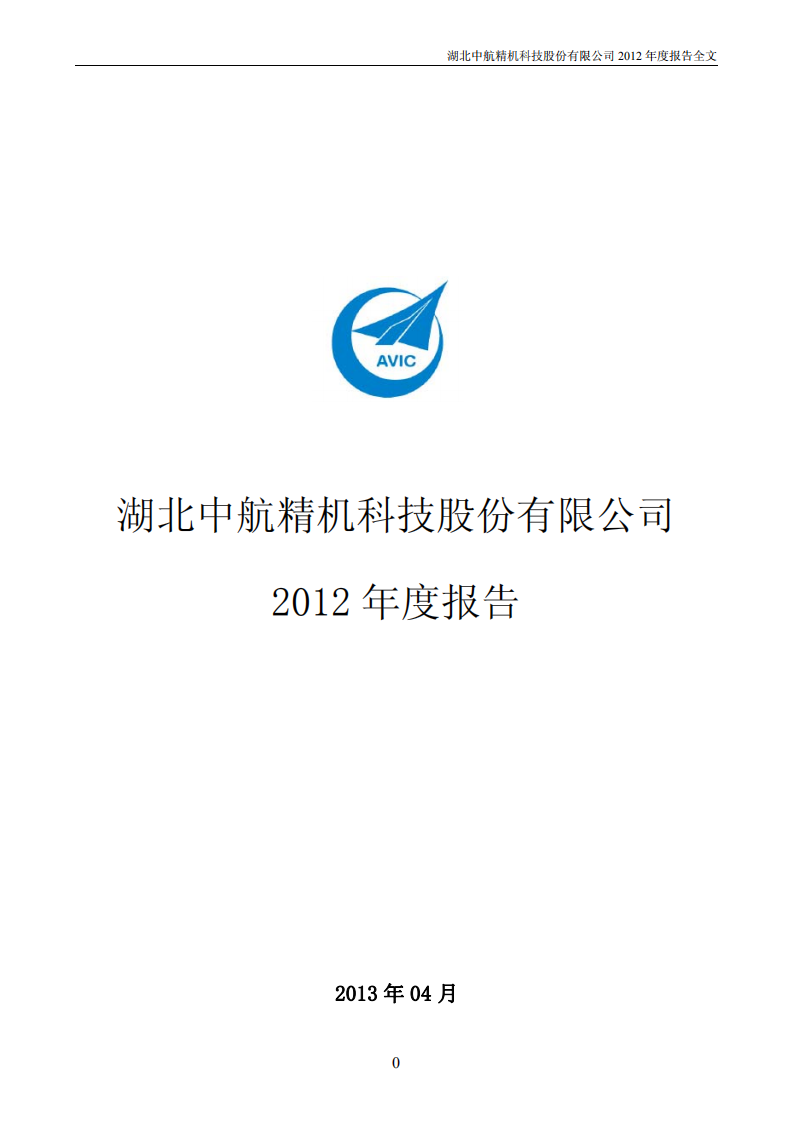 湖北中航精机科技股份有限公司 2012 年度报告全文

AVIC

湖北中航精机科技股份有限公司

2012 年度报告

2013 年 04 月

0